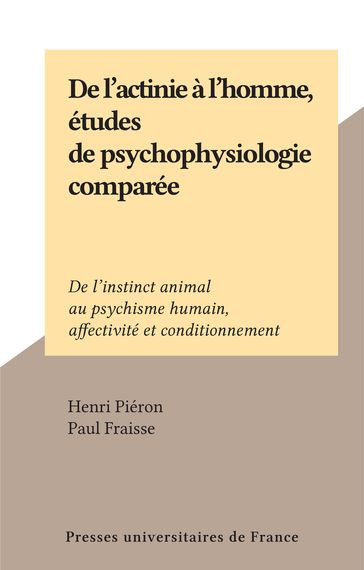 De l’actinie à l’homme, études de psychophysiologie comparée

De l’instinct animal au psychisme humain, affectivité et conditionnement

Henri Piéron
Paul Fraisse

Presses universitaires de France